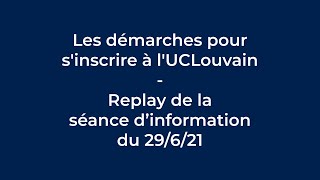 Les démarches pour s'inscrire à l'UCLouvain
-
Replay de la séance d'information du 29/6/21